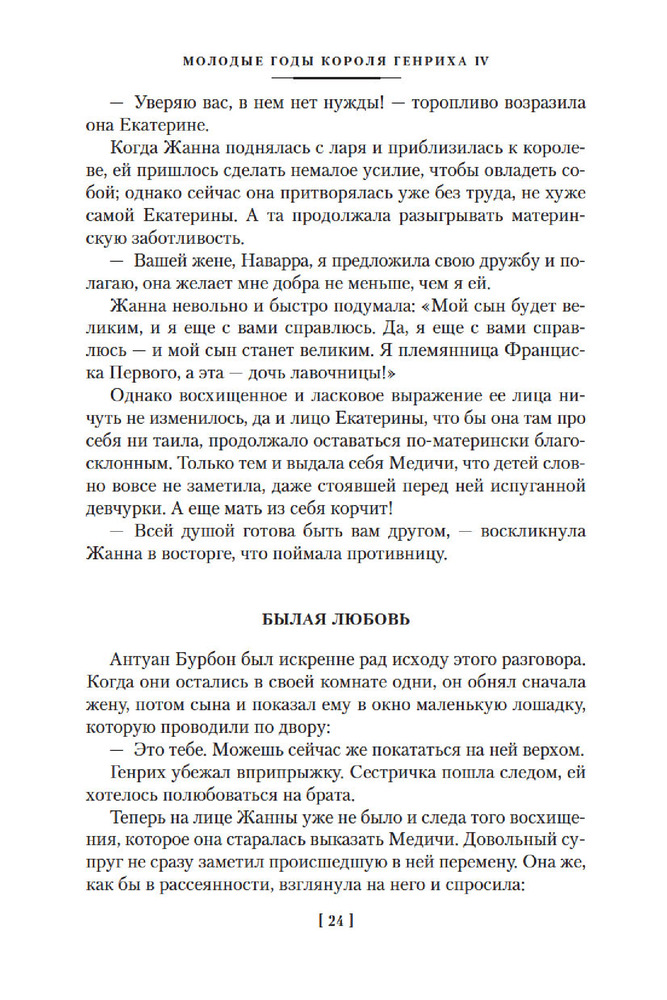 МОЛОДЫЕ ГОДЫ КОРОЛЯ ГЕНРИХА IV

— Уверяю вас, в нем нет нужды! — торопливо возразила она Екатерине.

Когда Жанна поднялась с ларя и приблизилась к королеве, ей пришлось сделать немалое усилие, чтобы овладеть собой; однако сейчас она притворялась уже без труда, не хуже самой Екатерины. А та продолжала разыгрывать материнскую заботливость.

— Вашей жене, Наварра, я предложила свою дружбу и полагаю, она желает мне добра не меньше, чем я ей.

Жанна невольно и быстро подумала: «Мой сын будет великим, и я еще с вами справлюсь. Да, я еще с вами справлюсь — и мой сын станет великим. Я племянница Франциска Первого, а эта — дочь лавочницы!»

Однако восхищенное и ласковое выражение ее лица ничуть не изменилось, да и лицо Екатерины, что бы она там про себя ни таила, продолжало оставаться по-матерински благосклонным. Только тем и выдала себя Медичи, что детей словно вовсе не заметила, даже стоявшей перед ней испуганной девчурки. А еще мать из себя корчит!

— Всей душой готова быть вам другом, — воскликнула Жанна в восторге, что поймала противницу.

БЫЛАЯ ЛЮБОВЬ

Антуан Бурбон был искренне рад исходу этого разговора. Когда они остались в своей комнате одни, он обнял сначала жену, потом сына и показал ему в окно маленькую лошадку, которую проводили по двору:

— Это тебе. Можешь сейчас же покататься на ней верхом.

Генрих убежал вприпрыжку. Сестричка пошла следом, ей хотелось полюбоваться на брата.

Теперь на лице Жанны уже не было и следа того восхищения, которое она старалась выказать Медичи. Довольный супруг не сразу заметил происшедшую в ней перемену. Она же, как бы в рассеянности, взглянула на него и спросила:

[ 24 ]